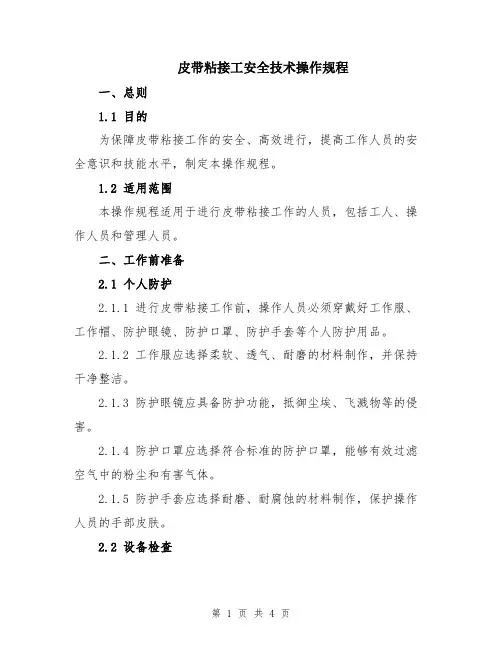 皮带粘接工安全技术操作规程

一、总则

1.1 目的

为保障皮带粘接工作的安全、高效进行，提高工作人员的安全意识和技能水平，制定本操作规程。

1.2 适用范围

本操作规程适用于进行皮带粘接工作的人员，包括工人、操作人员和管理人员。

二、工作前准备

2.1 个人防护

2.1.1 进行皮带粘接工作前，操作人员必须穿戴好工作服、工作帽、防护眼镜、防护口罩、防护手套等个人防护用品。

2.1.2 工作服应选择柔软、透气、耐磨的材料制作，并保持干净整洁。

2.1.3 防护眼镜应具备防护功能，抵御尘埃、飞溅物等的侵害。

2.1.4 防护口罩应选择符合标准的防护口罩，能够有效过滤空气中的粉尘和有害气体。

2.1.5 防护手套应选择耐磨、耐腐蚀的材料制作，保护操作人员的手部皮肤。

2.2 设备检查

第 1 页 共 4 页